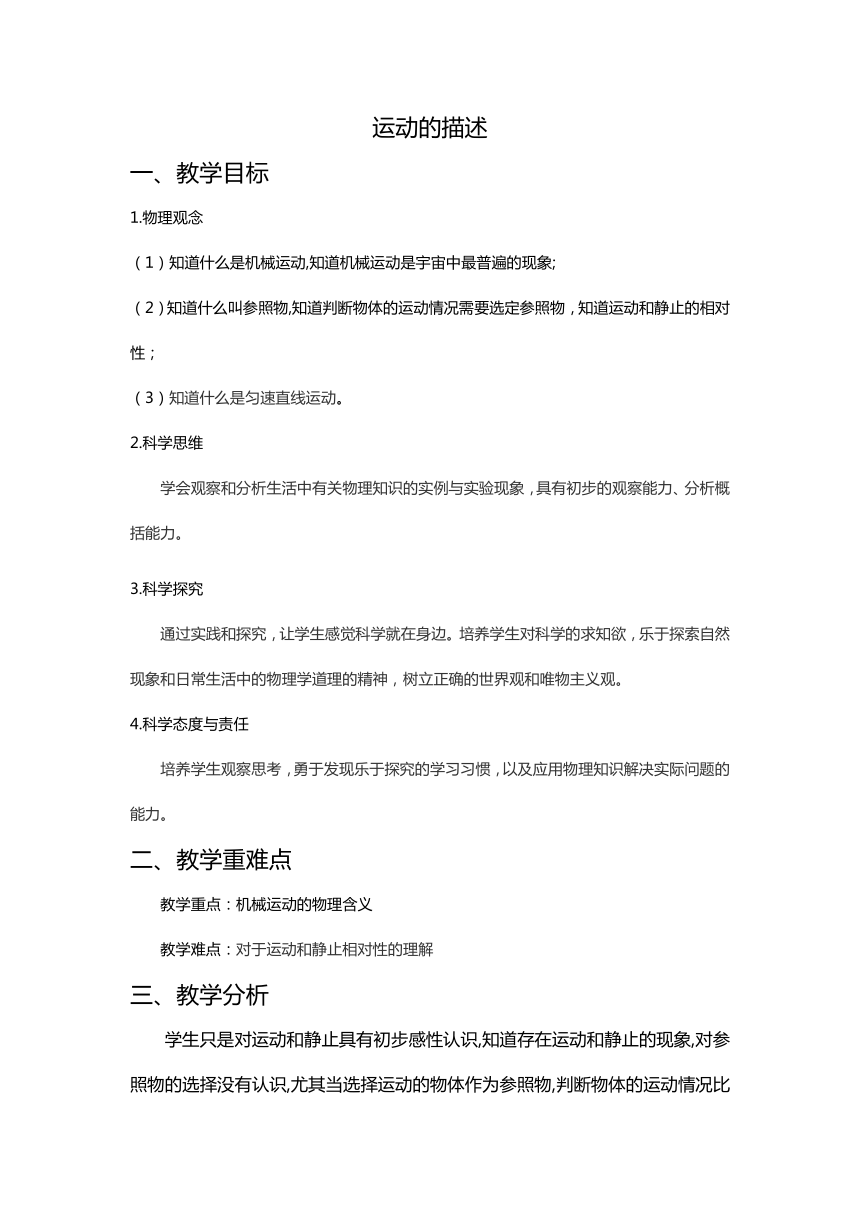 运动的描述

一、教学目标

1.物理观念

（1）知道什么是机械运动,知道机械运动是宇宙中最普遍的现象;

（2）知道什么叫参照物,知道判断物体的运动情况需要选定参照物，知道运动和静止的相对性；

（3）知道什么是匀速直线运动。

2.科学思维

学会观察和分析生活中有关物理知识的实例与实验现象，具有初步的观察能力、分析概括能力。

3.科学探究

通过实践和探究，让学生感觉科学就在身边。培养学生对科学的求知欲，乐于探索自然现象和日常生活中的物理学道理的精神，树立正确的世界观和唯物主义观。

4.科学态度与责任

培养学生观察思考，勇于发现乐于探究的学习习惯，以及应用物理知识解决实际问题的能力。

二、教学重难点

教学重点：机械运动的物理含义

教学难点：对于运动和静止相对性的理解

三、教学分析

学生只是对运动和静止具有初步感性认识,知道存在运动和静止的现象,对参照物的选择没有认识,尤其当选择运动的物体作为参照物,判断物体的运动情况比